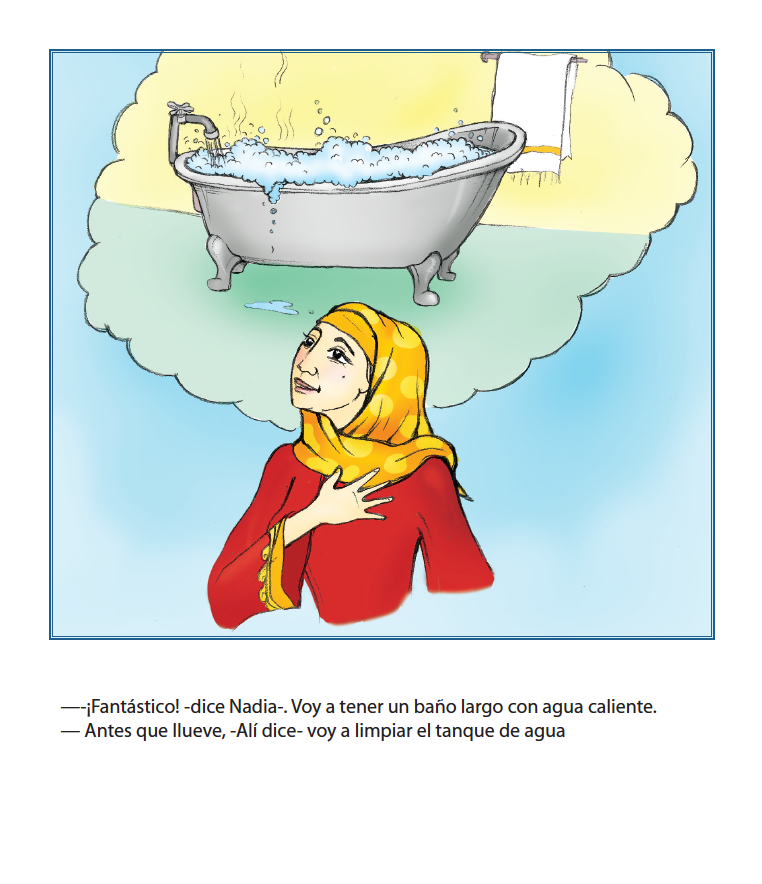 —-¡Fantástico! -dice Nadia-. Voy a tener un baño largo con agua caliente.
— Antes que llueve, -Alí dice- voy a limpiar el tanque de agua